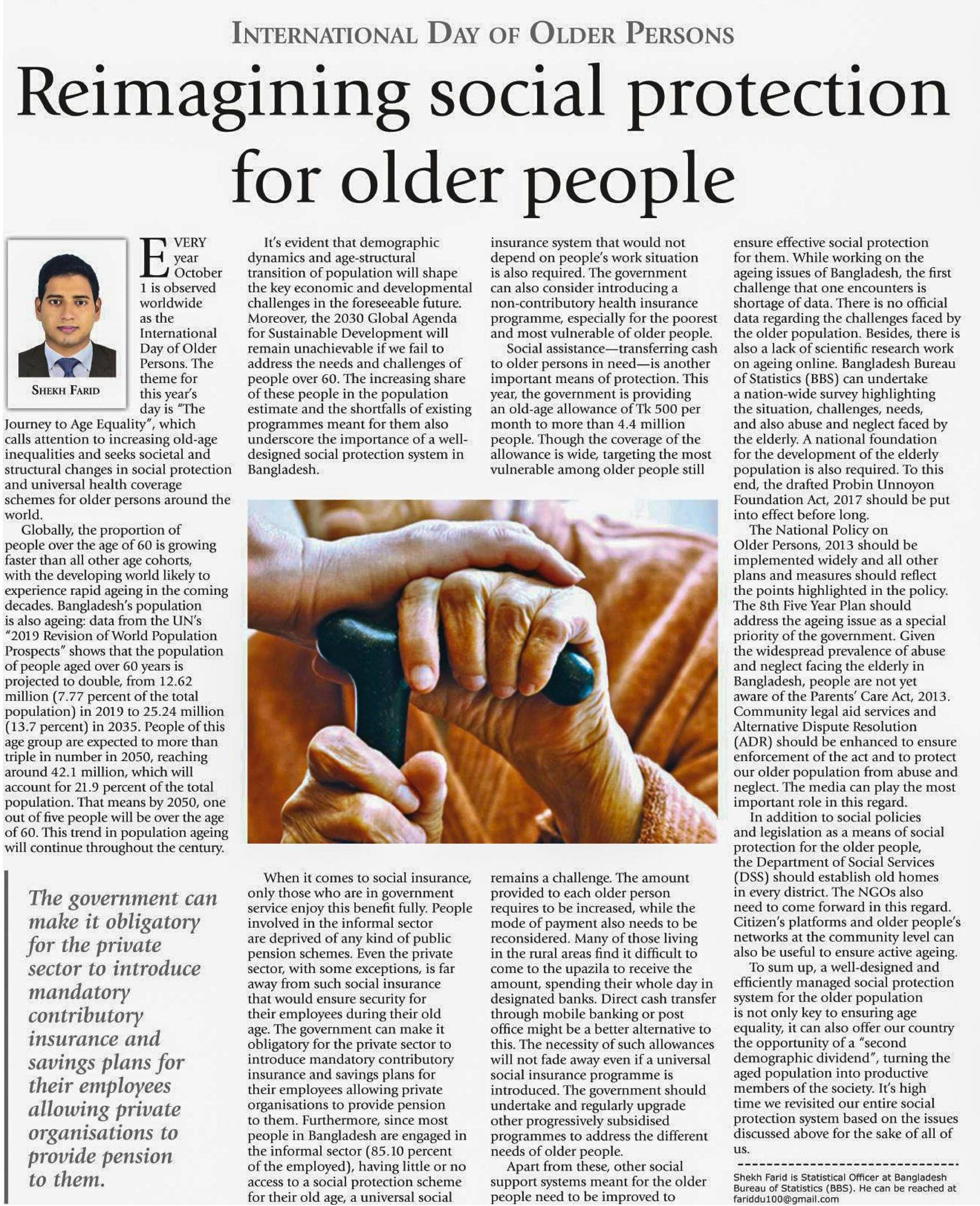 INTERNATIONAL DAY OF OLDER PERSONS

Reimagining social protection for older people

SHEKH FARID

EVERY year October 1 is observed worldwide as the International Day of Older Persons. The theme for this year's day is "The Journey to Age Equality", which calls attention to increasing old-age inequalities and seeks societal and structural changes in social protection and universal health coverage schemes for older persons around the world.

Globally, the proportion of people over the age of 60 is growing faster than all other age cohorts, with the developing world likely to experience rapid ageing in the coming decades. Bangladesh's population is also ageing: data from the UN's "2019 Revision of World Population Prospects" shows that the population of people aged over 60 years is projected to double, from 12.62 million (7.77 percent of the total population) in 2019 to 25.24 million (13.7 percent) in 2035. People of this age group are expected to more than triple in number in 2050, reaching around 42.1 million, which will account for 21.9 percent of the total population. That means by 2050, one out of five people will be over the age of 60. This trend in population ageing will continue throughout the century.

The government can make it obligatory for the private sector to introduce mandatory contributory insurance and savings plans for their employees allowing private organisations to provide pension to them.

It's evident that demographic dynamics and age-structural transition of population will shape the key economic and developmental challenges in the foreseeable future. Moreover, the 2030 Global Agenda for Sustainable Development will remain unachievable if we fail to address the needs and challenges of people over 60. The increasing share of these people in the population estimate and the shortfalls of existing programmes meant for them also underscore the importance of a well-designed social protection system in Bangladesh.

When it comes to social insurance, only those who are in government service enjoy this benefit fully. People involved in the informal sector are deprived of any kind of public pension schemes. Even the private sector, with some exceptions, is far away from such social insurance that would ensure security for their employees during their old age. The government can make it obligatory for the private sector to introduce mandatory contributory insurance and savings plans for their employees allowing private organisations to provide pension to them. Furthermore, since most people in Bangladesh are engaged in the informal sector (85.10 percent of the employed), having little or no access to a social protection scheme for their old age, a universal social insurance system that would not depend on people's work situation is also required. The government can also consider introducing a non-contributory health insurance programme, especially for the poorest and most vulnerable of older people.

Social assistance—transferring cash to older persons in need—is another important means of protection. This year, the government is providing an old-age allowance of Tk 500 per month to more than 4.4 million people. Though the coverage of the allowance is wide, targeting the most vulnerable among older people still remains a challenge. The amount provided to each older person requires to be increased, while the mode of payment also needs to be reconsidered. Many of those living in the rural areas find it difficult to come to the upazila to receive the amount, spending their whole day in designated banks. Direct cash transfer through mobile banking or post office might be a better alternative to this. The necessity of such allowances will not fade away even if a universal social insurance programme is introduced. The government should undertake and regularly upgrade other progressively subsidised programmes to address the different needs of older people.

Apart from these, other social support systems meant for the older people need to be improved to ensure effective social protection for them. While working on the ageing issues of Bangladesh, the first challenge that one encounters is shortage of data. There is no official data regarding the challenges faced by the older population. Besides, there is also a lack of scientific research work on ageing online. Bangladesh Bureau of Statistics (BBS) can undertake a nation-wide survey highlighting the situation, challenges, needs, and also abuse and neglect faced by the elderly. A national foundation for the development of the elderly population is also required. To this end, the drafted Probin Unnoyon Foundation Act, 2017 should be put into effect before long.

The National Policy on Older Persons, 2013 should be implemented widely and all other plans and measures should reflect the points highlighted in the policy. The 8th Five Year Plan should address the ageing issue as a special priority of the government. Given the widespread prevalence of abuse and neglect facing the elderly in Bangladesh, people are not yet aware of the Parents' Care Act, 2013. Community legal aid services and Alternative Dispute Resolution (ADR) should be enhanced to ensure enforcement of the act and to protect our older population from abuse and neglect. The media can play the most important role in this regard.

In addition to social policies and legislation as a means of social protection for the older people, the Department of Social Services (DSS) should establish old homes in every district. The NGOs also need to come forward in this regard. Citizen's platforms and older people's networks at the community level can also be useful to ensure active ageing.

To sum up, a well-designed and efficiently managed social protection system for the older population is not only key to ensuring age equality, it can also offer our country the opportunity of a "second demographic dividend", turning the aged population into productive members of the society. It's high time we revisited our entire social protection system based on the issues discussed above for the sake of all of us.

Shekh Farid is Statistical Officer at Bangladesh Bureau of Statistics (BBS). He can be reached at fariddu100@gmail.com